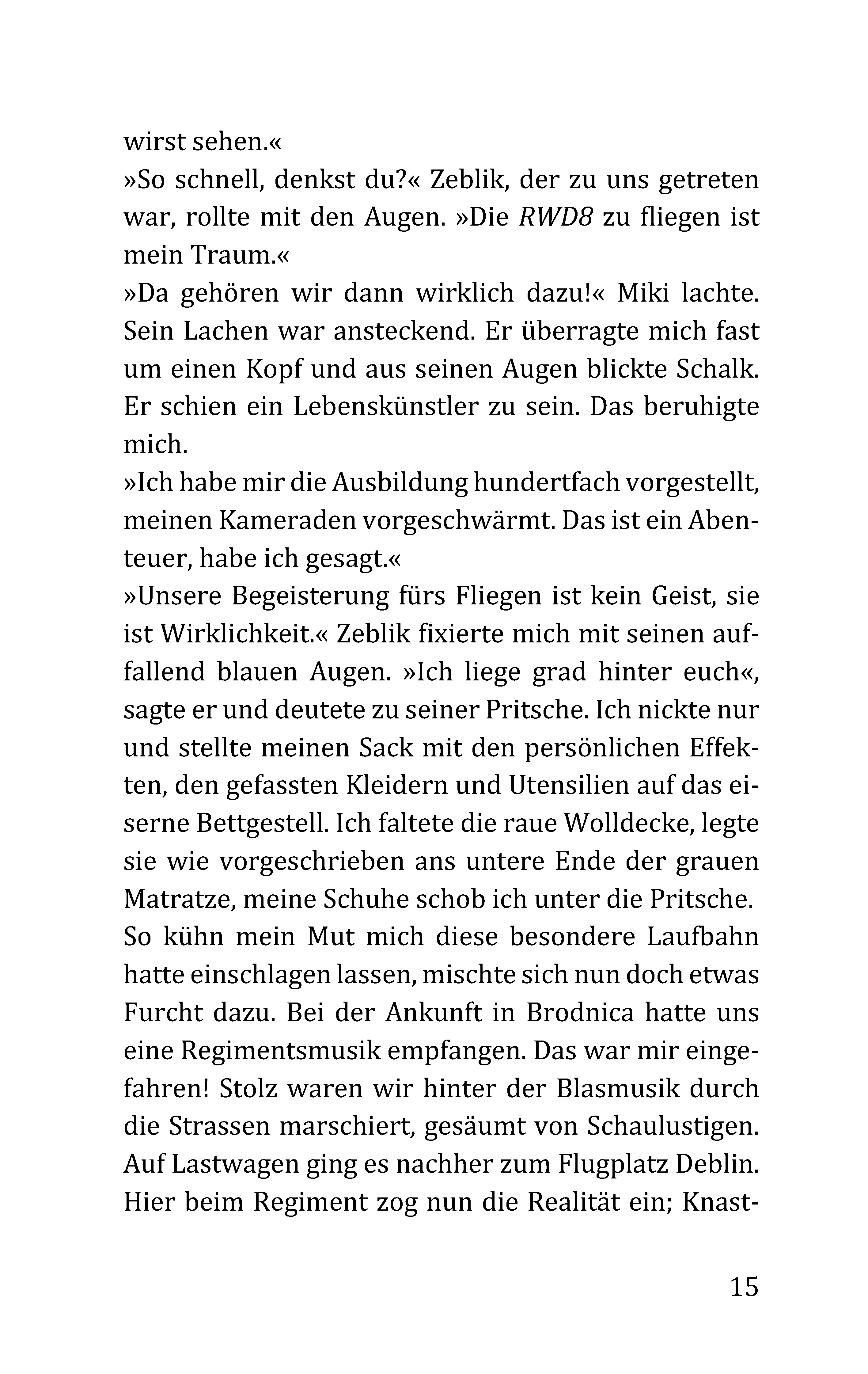 wirst sehen.«
»So schnell, denkst du?« Zeblik, der zu uns getreten war, rollte mit den Augen. »Die RWD8 zu fliegen ist mein Traum.«
»Da gehören wir dann wirklich dazu!« Miki lachte. Sein Lachen war ansteckend. Er überragte mich fast um einen Kopf und aus seinen Augen blickte Schalk. Er schien ein Lebenskünstler zu sein. Das beruhigte mich.
»Ich habe mir die Ausbildung hundertfach vorgestellt, meinen Kameraden vorgeschwärmt. Das ist ein Abenteuer, habe ich gesagt.«
»Unsere Begeisterung fürs Fliegen ist kein Geist, sie ist Wirklichkeit.« Zeblik fixierte mich mit seinen auffallend blauen Augen. »Ich liege grad hinter euch«, sagte er und deutete zu seiner Pritsche. Ich nickte nur und stellte meinen Sack mit den persönlichen Effekten, den gefassten Kleidern und Utensilien auf das eiserne Bettgestell. Ich faltete die raue Wolldecke, legte sie wie vorgeschrieben ans untere Ende der grauen Matratze, meine Schuhe schob ich unter die Pritsche.
So kühn mein Mut mich diese besondere Laufbahn hatte einschlagen lassen, mischte sich nun doch etwas Furcht dazu. Bei der Ankunft in Brodnica hatte uns eine Regimentsmusik empfangen. Das war mir eingefahren! Stolz waren wir hinter der Blasmusik durch die Strassen marschiert, gesäumt von Schaulustigen. Auf Lastwagen ging es nachher zum Flugplatz Deblin. Hier beim Regiment zog nun die Realität ein; Knast-

15